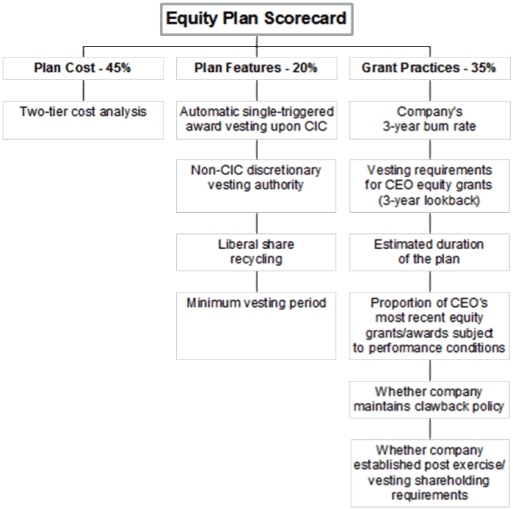 Equity Plan Scorecard

Plan Cost - 45%

Two-tier cost analysis

Plan Features - 20%

Automatic single-triggered award vesting upon CIC

Non-CIC discretionary vesting authority

Liberal share recycling

Minimum vesting period

Grant Practices - 35%

Company's 3-year burn rate

Vesting requirements for CEO equity grants (3-year lookback)

Estimated duration of the plan

Proportion of CEO's most recent equity grants/awards subject to performance conditions

Whether company maintains clawback policy

Whether company established post exercise/ vesting shareholding requirements